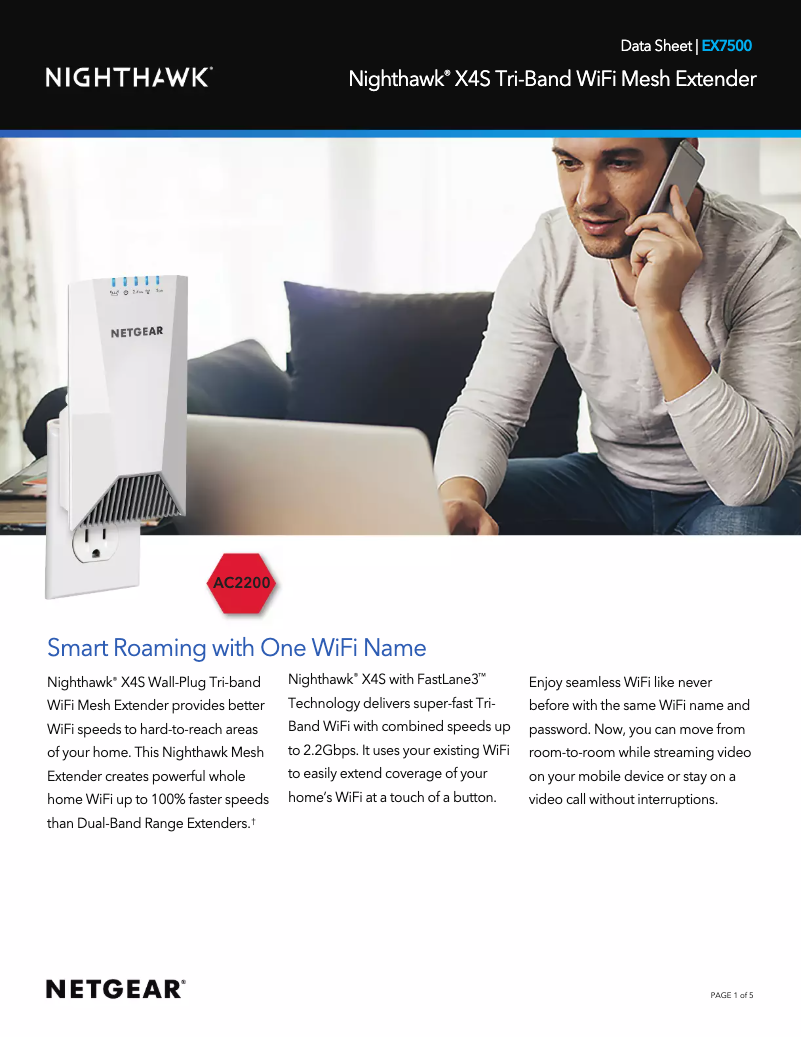 NIGHTHAWK®

Data Sheet | EX7500

Nighthawk® X4S Tri-Band WiFi Mesh Extender

NETGEAR

AC2200

Smart Roaming with One WiFi Name

Nighthawk® X4S Wall-Plug Tri-band WiFi Mesh Extender provides better WiFi speeds to hard-to-reach areas of your home. This Nighthawk Mesh Extender creates powerful whole home WiFi up to 100% faster speeds than Dual-Band Range Extenders.†

Nighthawk® X4S with FastLane3™ Technology delivers super-fast Tri-Band WiFi with combined speeds up to 2.2Gbps. It uses your existing WiFi to easily extend coverage of your home's WiFi at a touch of a button.

Enjoy seamless WiFi like never before with the same WiFi name and password. Now, you can move from room-to-room while streaming video on your mobile device or stay on a video call without interruptions.

NETGEAR®

PAGE 1 of 5